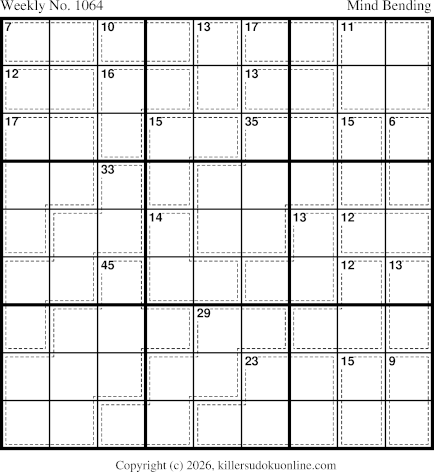 Weekly No. 1064
Mind Bending

7
10
13
17
11
12
16
13
17
15
35
15
6
33
14
13
12
45
12
13
29
23
15
9

Copyright (c) 2026, killersudokuonline.com